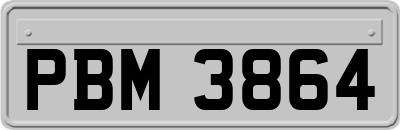 PBM 3864